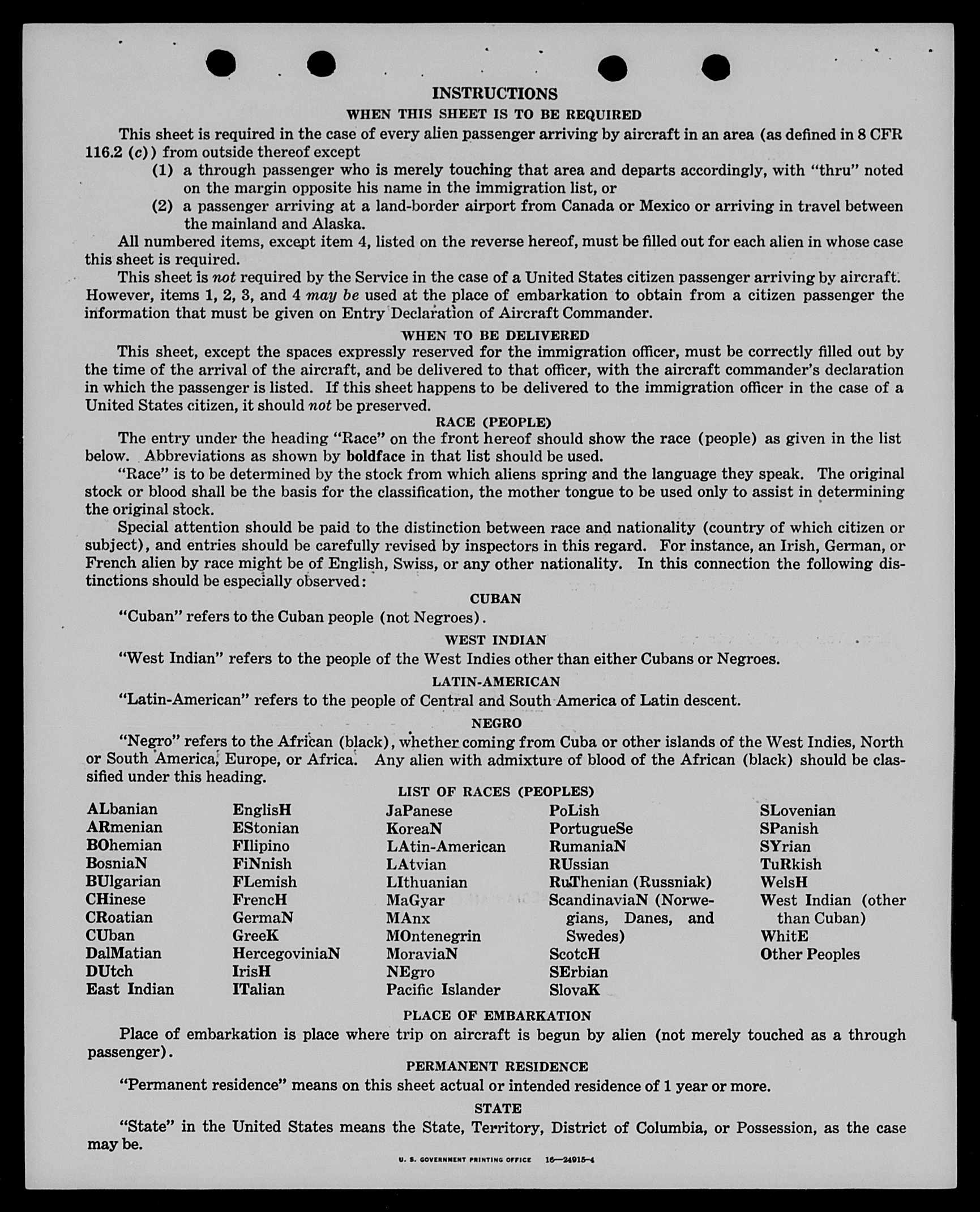 INSTRUCTIONS

WHEN THIS SHEET IS TO BE REQUIRED

This sheet is required in the case of every alien passenger arriving by aircraft in an area (as defined in 8 CFR 116.2 (c)) from outside thereof except

(1) a through passenger who is merely touching that area and departs accordingly, with "thru" noted on the margin opposite his name in the immigration list, or

(2) a passenger arriving at a land-border airport from Canada or Mexico or arriving in travel between the mainland and Alaska.

All numbered items, except item 4, listed on the reverse hereof, must be filled out for each alien in whose case this sheet is required.

This sheet is not required by the Service in the case of a United States citizen passenger arriving by aircraft. However, items 1, 2, 3, and 4 may be used at the place of embarkation to obtain from a citizen passenger the information that must be given on Entry Declaration of Aircraft Commander.

WHEN TO BE DELIVERED

This sheet, except the spaces expressly reserved for the immigration officer, must be correctly filled out by the time of the arrival of the aircraft, and be delivered to that officer, with the aircraft commander's declaration in which the passenger is listed. If this sheet happens to be delivered to the immigration officer in the case of a United States citizen, it should not be preserved.

RACE (PEOPLE)

The entry under the heading "Race" on the front hereof should show the race (people) as given in the list below. Abbreviations as shown by boldface in that list should be used.

"Race" is to be determined by the stock from which aliens spring and the language they speak. The original stock or blood shall be the basis for the classification, the mother tongue to be used only to assist in determining the original stock.

Special attention should be paid to the distinction between race and nationality (country of which citizen or subject), and entries should be carefully revised by inspectors in this regard. For instance, an Irish, German, or French alien by race might be of English, Swiss, or any other nationality. In this connection the following distinctions should be especially observed:

CUBAN

"Cuban" refers to the Cuban people (not Negroes).

WEST INDIAN

"West Indian" refers to the people of the West Indies other than either Cubans or Negroes.

LATIN-AMERICAN

"Latin-American" refers to the people of Central and South America of Latin descent.

NEGRO

"Negro" refers to the African (black), whether coming from Cuba or other islands of the West Indies, North or South America, Europe, or Africa. Any alien with admixture of blood of the African (black) should be classified under this heading.

LIST OF RACES (PEOPLES)

ALbanian
ARmenian
BOhemian
BosniaN
BUlgarian
CHinese
CRoatian
CUban
DalMatian
DUtch
East Indian

EnglisH
EStonian
FIlipino
FiNnish
FLemish
FrencH
GermaN
GreeK
HercegoviniaN
IrisH
ITalian

JaPanese
KoreaN
LAtin-American
LAtvian
LIthuanian
MaGyar
MAnx
MOntenegrin
MoraviaN
NEgro
Pacific Islander

PoLish
PortugueSe
RumaniaN
RUssian
RuThenian (Russniak)
ScandinaviaN (Norwegians, Danes, and Swedes)
ScotcH
SErbian
SlovaK

SLovenian
SPanish
SYrian
TuRkish
WelsH
West Indian (other than Cuban)
WhitE
Other Peoples

PLACE OF EMBARKATION

Place of embarkation is place where trip on aircraft is begun by alien (not merely touched as a through passenger).

PERMANENT RESIDENCE

"Permanent residence" means on this sheet actual or intended residence of 1 year or more.

STATE

"State" in the United States means the State, Territory, District of Columbia, or Possession, as the case may be.

U. S. GOVERNMENT PRINTING OFFICE 16—24915-4